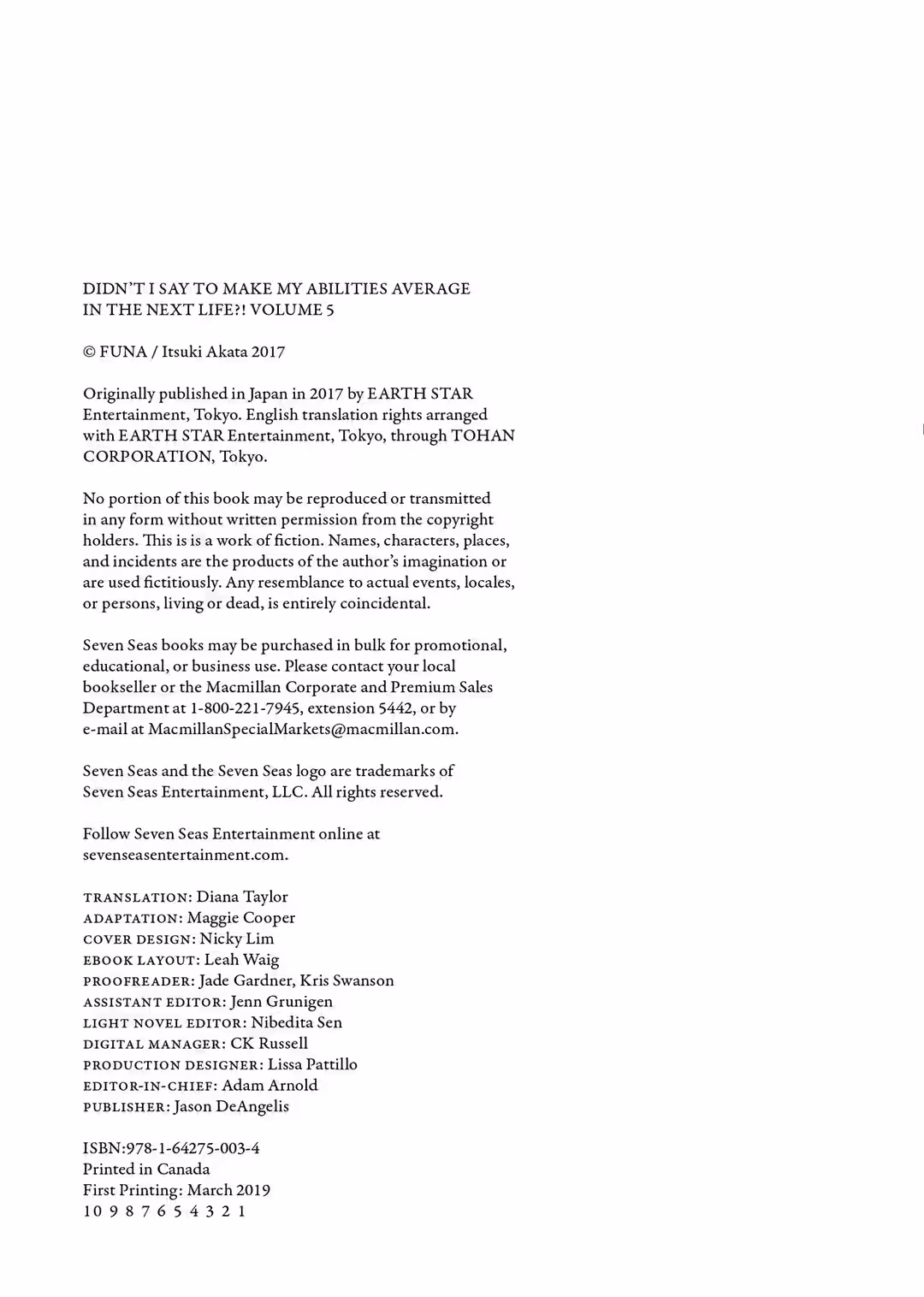 DIDN'T I SAY TO MAKE MY ABILITIES AVERAGE IN THE NEXT LIFE?! VOLUME 5

© FUNA / Itsuki Akata 2017

Originally published in Japan in 2017 by EARTH STAR Entertainment, Tokyo. English translation rights arranged with EARTH STAR Entertainment, Tokyo, through TOHAN CORPORATION, Tokyo.

No portion of this book may be reproduced or transmitted in any form without written permission from the copyright holders. This is is a work of fiction. Names, characters, places, and incidents are the products of the author's imagination or are used fictitiously. Any resemblance to actual events, locales, or persons, living or dead, is entirely coincidental.

Seven Seas books may be purchased in bulk for promotional, educational, or business use. Please contact your local bookseller or the Macmillan Corporate and Premium Sales Department at 1-800-221-7945, extension 5442, or by e-mail at MacmillanSpecialMarkets@macmillan.com.

Seven Seas and the Seven Seas logo are trademarks of Seven Seas Entertainment, LLC. All rights reserved.

Follow Seven Seas Entertainment online at sevenseasentertainment.com.

TRANSLATION: Diana Taylor
ADAPTATION: Maggie Cooper
COVER DESIGN: Nicky Lim
EBOOK LAYOUT: Leah Waig
PROOFREADER: Jade Gardner, Kris Swanson
ASSISTANT EDITOR: Jenn Grunigen
LIGHT NOVEL EDITOR: Nibedita Sen
DIGITAL MANAGER: CK Russell
PRODUCTION DESIGNER: Lissa Pattillo
EDITOR-IN-CHIEF: Adam Arnold
PUBLISHER: Jason DeAngelis

ISBN:978-1-64275-003-4
Printed in Canada
First Printing: March 2019
10 9 8 7 6 5 4 3 2 1